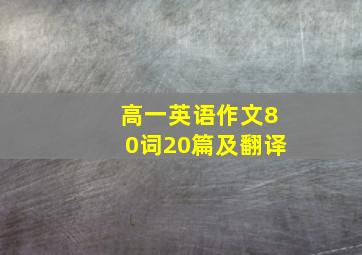 高一英语作文80词20篇及翻译